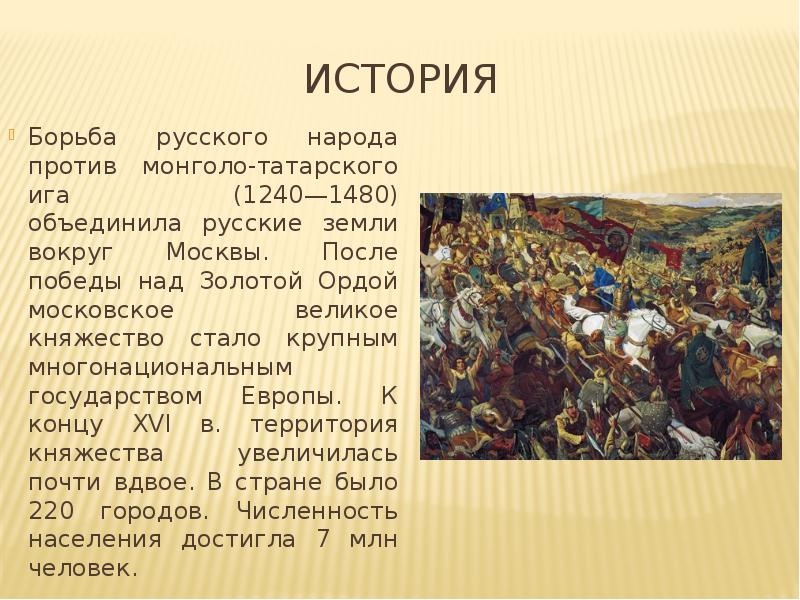 ИСТОРИЯ

Борьба русского народа против монголо-татарского ига (1240—1480) объединила русские земли вокруг Москвы. После победы над Золотой Ордой московское великое княжество стало крупным многонациональным государством Европы. К концу XVI в. территория княжества увеличилась почти вдвое. В стране было 220 городов. Численность населения достигла 7 млн человек.